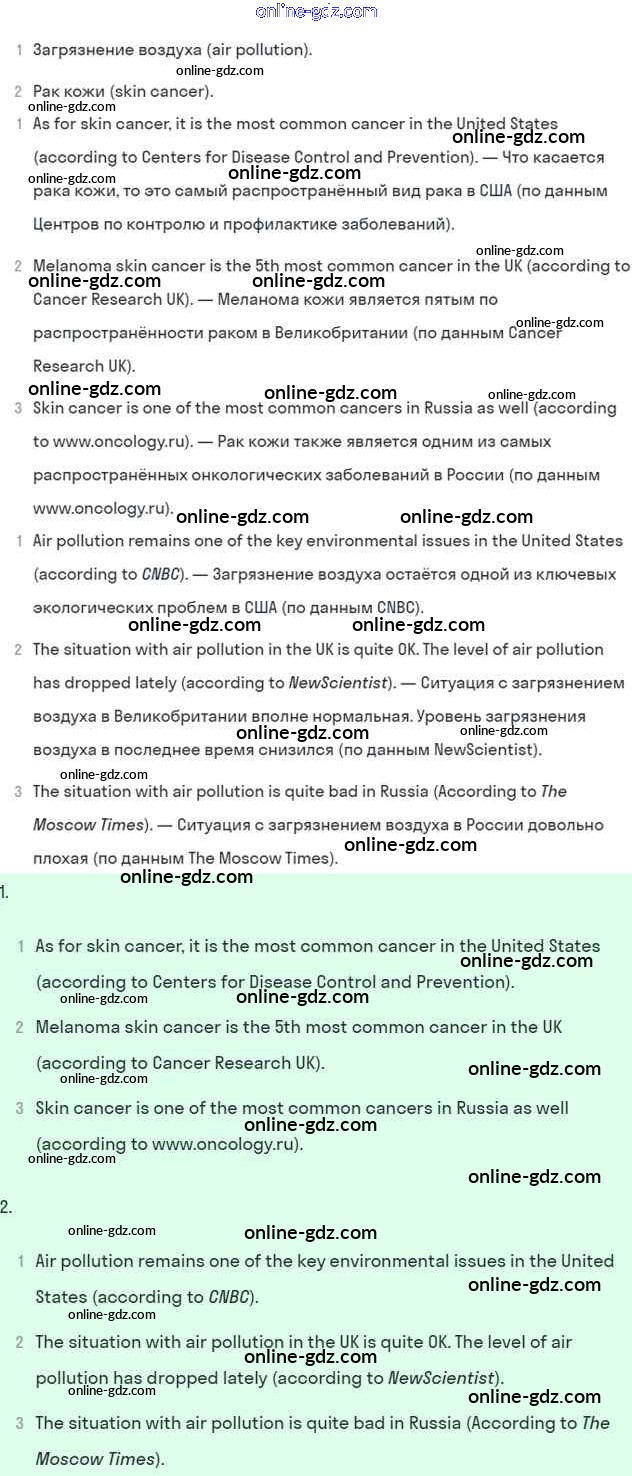 online-gdz.com

1 Загрязнение воздуха (air pollution).

2 Рак кожи (skin cancer).

1 As for skin cancer, it is the most common cancer in the United States (according to Centers for Disease Control and Prevention). — Что касается рака кожи, то это самый распространённый вид рака в США (по данным Центров по контролю и профилактике заболеваний).

2 Melanoma skin cancer is the 5th most common cancer in the UK (according to Cancer Research UK). — Меланома кожи является пятым по распространённости раком в Великобритании (по данным Cancer Research UK).

3 Skin cancer is one of the most common cancers in Russia as well (according to www.oncology.ru). — Рак кожи также является одним из самых распространённых онкологических заболеваний в России (по данным www.oncology.ru).

1 Air pollution remains one of the key environmental issues in the United States (according to CNBC). — Загрязнение воздуха остаётся одной из ключевых экологических проблем в США (по данным CNBC).

2 The situation with air pollution in the UK is quite OK. The level of air pollution has dropped lately (according to NewScientist). — Ситуация с загрязнением воздуха в Великобритании вполне нормальная. Уровень загрязнения воздуха в последнее время снизился (по данным NewScientist).

3 The situation with air pollution is quite bad in Russia (According to The Moscow Times). — Ситуация с загрязнением воздуха в России довольно плохая (по данным The Moscow Times).

1.

1 As for skin cancer, it is the most common cancer in the United States (according to Centers for Disease Control and Prevention).

2 Melanoma skin cancer is the 5th most common cancer in the UK (according to Cancer Research UK).

3 Skin cancer is one of the most common cancers in Russia as well (according to www.oncology.ru).

2.

1 Air pollution remains one of the key environmental issues in the United States (according to CNBC).

2 The situation with air pollution in the UK is quite OK. The level of air pollution has dropped lately (according to NewScientist).

3 The situation with air pollution is quite bad in Russia (According to The Moscow Times).